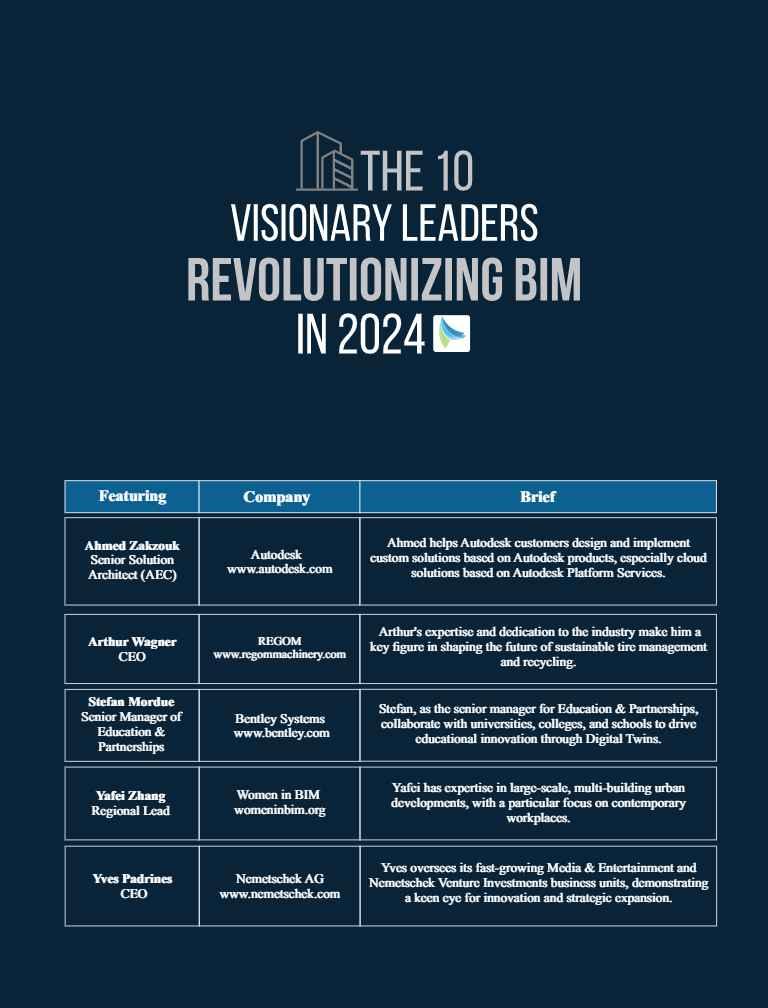 THE 10
VISIONARY LEADERS
REVOLUTIONIZING BIM
IN 2024

| Featuring | Company | Brief |
|---|---|---|
| Ahmed Zakzouk Senior Solution Architect (AEC) | Autodesk www.autodesk.com | Ahmed helps Autodesk customers design and implement custom solutions based on Autodesk products, especially cloud solutions based on Autodesk Platform Services. |
| Arthur Wagner CEO | REGOM www.regommachinery.com | Arthur's expertise and dedication to the industry make him a key figure in shaping the future of sustainable tire management and recycling. |
| Stefan Mordue Senior Manager of Education & Partnerships | Bentley Systems www.bentley.com | Stefan, as the senior manager for Education & Partnerships, collaborate with universities, colleges, and schools to drive educational innovation through Digital Twins. |
| Yafei Zhang Regional Lead | Women in BIM womeninbim.org | Yafei has expertise in large-scale, multi-building urban developments, with a particular focus on contemporary workplaces. |
| Yves Padrines CEO | Nemetschek AG www.nemetschek.com | Yves oversees its fast-growing Media & Entertainment and Nemetschek Venture Investments business units, demonstrating a keen eye for innovation and strategic expansion. |